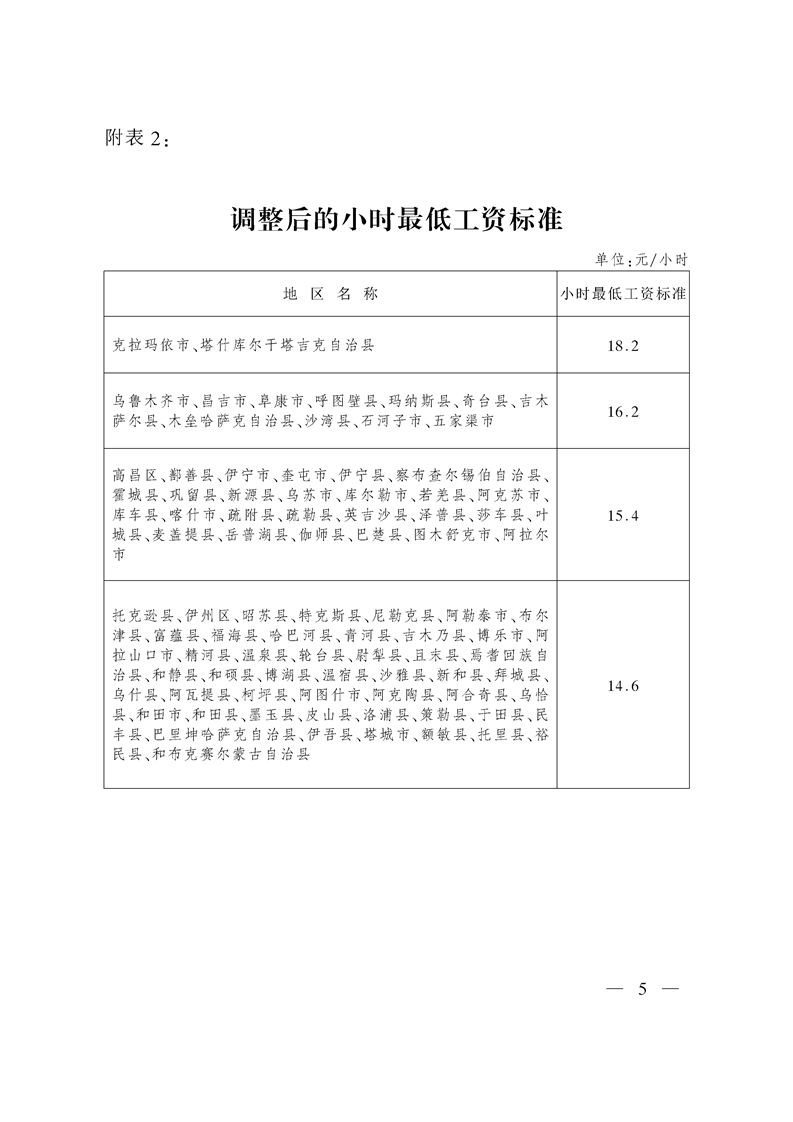 附表 2：

调整后的小时最低工资标准

单位：元/小时

| 地 区 名 称 | 小时最低工资标准 |
|---|---|
| 克拉玛依市、塔什库尔干塔吉克自治县 | 18.2 |
| 乌鲁木齐市、昌吉市、阜康市、呼图壁县、玛纳斯县、奇台县、吉木萨尔县、木垒哈萨克自治县、沙湾县、石河子市、五家渠市 | 16.2 |
| 高昌区、鄯善县、伊宁市、奎屯市、伊宁县、察布查尔锡伯自治县、霍城县、巩留县、新源县、乌苏市、库尔勒市、若羌县、阿克苏市、库车县、喀什市、疏附县、疏勒县、英吉沙县、泽普县、莎车县、叶城县、麦盖提县、岳普湖县、伽师县、巴楚县、图木舒克市、阿拉尔市 | 15.4 |
| 托克逊县、伊州区、昭苏县、特克斯县、尼勒克县、阿勒泰市、布尔津县、富蕴县、福海县、哈巴河县、青河县、吉木乃县、博乐市、阿拉山口市、精河县、温泉县、轮台县、尉犁县、且末县、焉耆回族自治县、和静县、和硕县、博湖县、温宿县、沙雅县、新和县、拜城县、乌什县、阿瓦提县、柯坪县、阿图什市、阿克陶县、阿合奇县、乌恰县、和田市、和田县、墨玉县、皮山县、洛浦县、策勒县、于田县、民丰县、巴里坤哈萨克自治县、伊吾县、塔城市、额敏县、托里县、裕民县、和布克赛尔蒙古自治县 | 14.6 |

— 5 —